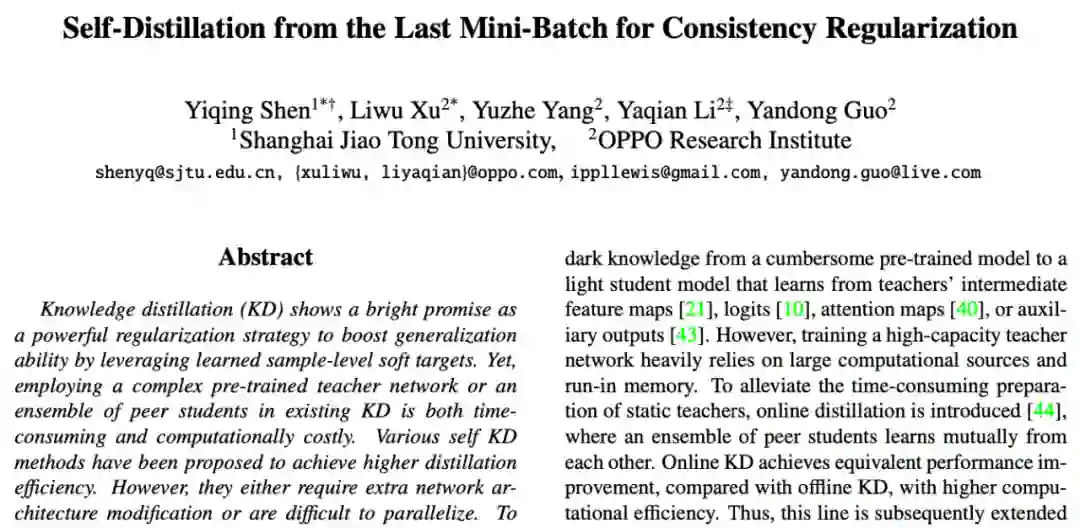 Self-Distillation from the Last Mini-Batch for Consistency Regularization

Yiqing Shen$^{1*\dagger}$, Liwu Xu$^{2*}$, Yuzhe Yang$^{2}$, Yaqian Li$^{2\ddagger}$, Yandong Guo$^{2}$
$^{1}$Shanghai Jiao Tong University, $^{2}$OPPO Research Institute
shenyq@sjtu.edu.cn, {xuliwu, liyaqian}@oppo.com, ippllewis@gmail.com, yandong.guo@live.com

Abstract

Knowledge distillation (KD) shows a bright promise as a powerful regularization strategy to boost generalization ability by leveraging learned sample-level soft targets. Yet, employing a complex pre-trained teacher network or an ensemble of peer students in existing KD is both time-consuming and computationally costly. Various self KD methods have been proposed to achieve higher distillation efficiency. However, they either require extra network architecture modification or are difficult to parallelize. To

dark knowledge from a cumbersome pre-trained model to a light student model that learns from teachers' intermediate feature maps [21], logits [10], attention maps [40], or auxiliary outputs [43]. However, training a high-capacity teacher network heavily relies on large computational sources and run-in memory. To alleviate the time-consuming preparation of static teachers, online distillation is introduced [44], where an ensemble of peer students learns mutually from each other. Online KD achieves equivalent performance improvement, compared with offline KD, with higher computational efficiency. Thus, this line is subsequently extended